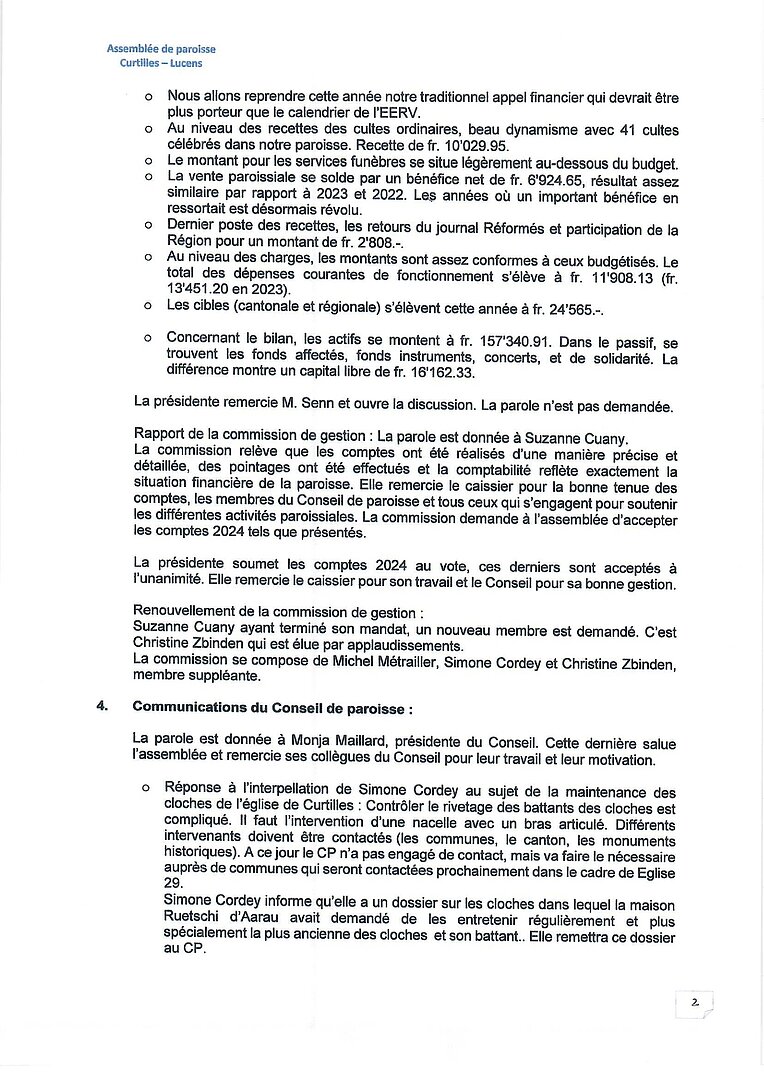 Assemblée de paroisse
Curtilles – Lucens

o Nous allons reprendre cette année notre traditionnel appel financier qui devrait être plus porteur que le calendrier de l'EERV.
o Au niveau des recettes des cultes ordinaires, beau dynamisme avec 41 cultes célébrés dans notre paroisse. Recette de fr. 10'029.95.
o Le montant pour les services funèbres se situe légèrement au-dessous du budget.
o La vente paroissiale se solde par un bénéfice net de fr. 6'924.65, résultat assez similaire par rapport à 2023 et 2022. Les années où un important bénéfice en ressortait est désormais révolu.
o Dernier poste des recettes, les retours du journal Réformés et participation de la Région pour un montant de fr. 2'808.-.
o Au niveau des charges, les montants sont assez conformes à ceux budgétisés. Le total des dépenses courantes de fonctionnement s'élève à fr. 11'908.13 (fr. 13'451.20 en 2023).
o Les cibles (cantonale et régionale) s'élèvent cette année à fr. 24'565.-.

o Concernant le bilan, les actifs se montent à fr. 157'340.91. Dans le passif, se trouvent les fonds affectés, fonds instruments, concerts, et de solidarité. La différence montre un capital libre de fr. 16'162.33.

La présidente remercie M. Senn et ouvre la discussion. La parole n'est pas demandée.

Rapport de la commission de gestion : La parole est donnée à Suzanne Cuany.
La commission relève que les comptes ont été réalisés d'une manière précise et détaillée, des pointages ont été effectués et la comptabilité reflète exactement la situation financière de la paroisse. Elle remercie le caissier pour la bonne tenue des comptes, les membres du Conseil de paroisse et tous ceux qui s'engagent pour soutenir les différentes activités paroissiales. La commission demande à l'assemblée d'accepter les comptes 2024 tels que présentés.

La présidente soumet les comptes 2024 au vote, ces derniers sont acceptés à l'unanimité. Elle remercie le caissier pour son travail et le Conseil pour sa bonne gestion.

Renouvellement de la commission de gestion :
Suzanne Cuany ayant terminé son mandat, un nouveau membre est demandé. C'est Christine Zbinden qui est élue par applaudissements.
La commission se compose de Michel Métrailler, Simone Cordey et Christine Zbinden, membre suppléante.

4. Communications du Conseil de paroisse :

La parole est donnée à Monja Maillard, présidente du Conseil. Cette dernière salue l'assemblée et remercie ses collègues du Conseil pour leur travail et leur motivation.

o Réponse à l'interpellation de Simone Cordey au sujet de la maintenance des cloches de l'église de Curtilles : Contrôler le rivetage des battants des cloches est compliqué. Il faut l'intervention d'une nacelle avec un bras articulé. Différents intervenants doivent être contactés (les communes, le canton, les monuments historiques). A ce jour le CP n'a pas engagé de contact, mais va faire le nécessaire auprès de communes qui seront contactées prochainement dans le cadre de Eglise 29.
Simone Cordey informe qu'elle a un dossier sur les cloches dans lequel la maison Ruetschi d'Aarau avait demandé de les entretenir régulièrement et plus spécialement la plus ancienne des cloches et son battant.. Elle remettra ce dossier au CP.

2